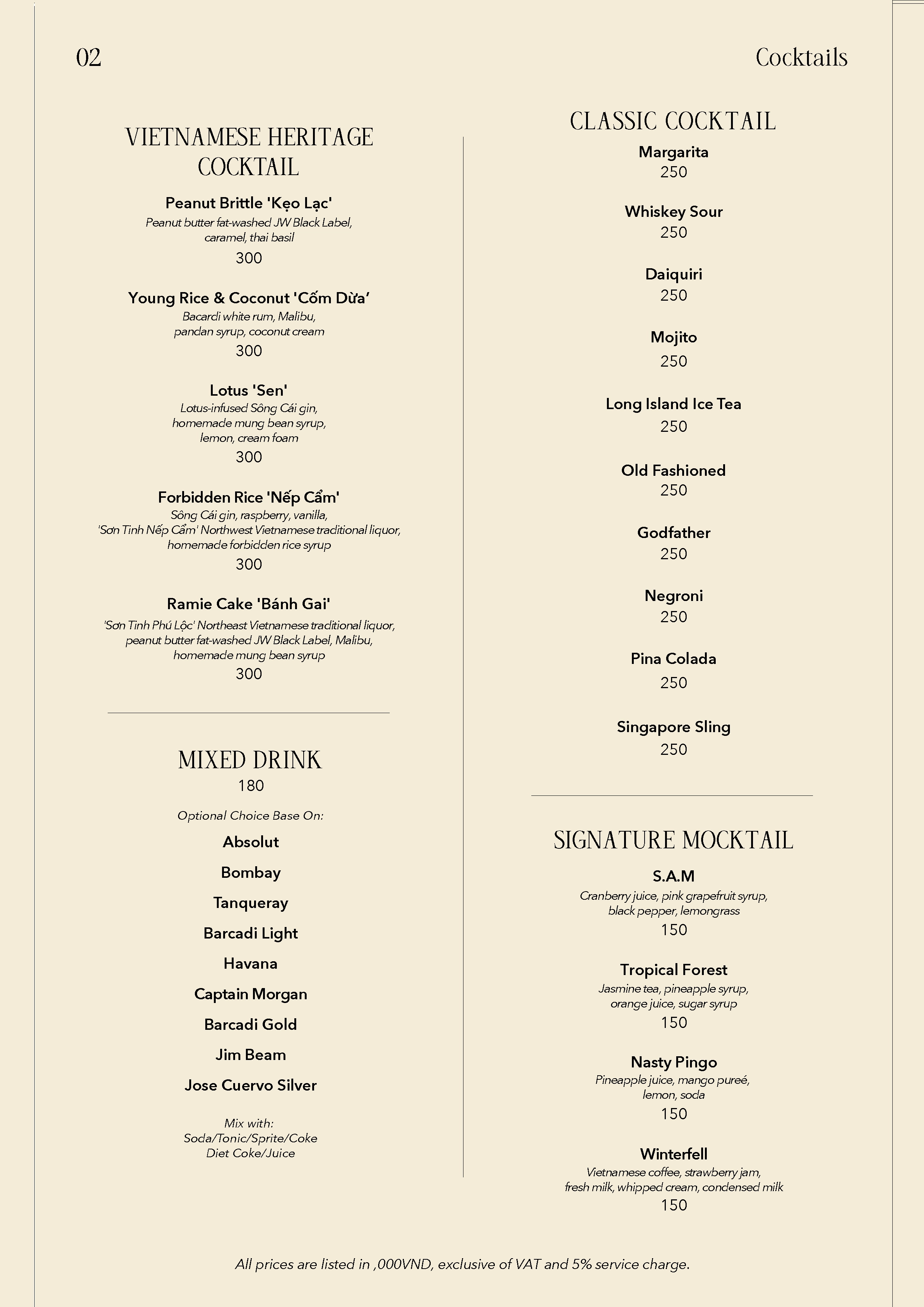 02

Cocktails

VIETNAMESE HERITAGE COCKTAIL

Peanut Brittle 'Kẹo Lạc'
Peanut butter fat-washed JW Black Label, caramel, thai basil
300

Young Rice & Coconut 'Cốm Dừa'
Bacardi white rum, Malibu, pandan syrup, coconut cream
300

Lotus 'Sen'
Lotus-infused Sông Cái gin, homemade mung bean syrup, lemon, cream foam
300

Forbidden Rice 'Nếp Cẩm'
Sông Cái gin, raspberry, vanilla, 'Sơn Tinh Nếp Cẩm' Northwest Vietnamese traditional liquor, homemade forbidden rice syrup
300

Ramie Cake 'Bánh Gai'
'Sơn Tinh Phú Lộc' Northeast Vietnamese traditional liquor, peanut butter fat-washed JW Black Label, Malibu, homemade mung bean syrup
300

MIXED DRINK
180

Optional Choice Base On:

Absolut

Bombay

Tanqueray

Barcadi Light

Havana

Captain Morgan

Barcadi Gold

Jim Beam

Jose Cuervo Silver

Mix with:
Soda/Tonic/Sprite/Coke
Diet Coke/Juice

CLASSIC COCKTAIL

Margarita
250

Whiskey Sour
250

Daiquiri
250

Mojito
250

Long Island Ice Tea
250

Old Fashioned
250

Godfather
250

Negroni
250

Pina Colada
250

Singapore Sling
250

SIGNATURE MOCKTAIL

S.A.M
Cranberry juice, pink grapefruit syrup, black pepper, lemongrass
150

Tropical Forest
Jasmine tea, pineapple syrup, orange juice, sugar syrup
150

Nasty Pingo
Pineapple juice, mango pureé, lemon, soda
150

Winterfell
Vietnamese coffee, strawberry jam, fresh milk, whipped cream, condensed milk
150

All prices are listed in ,000VND, exclusive of VAT and 5% service charge.